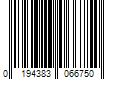 0 194383 066750